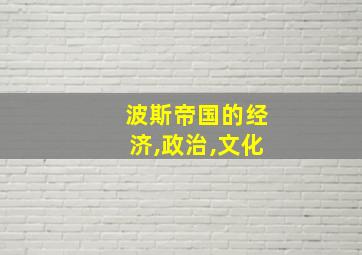 波斯帝国的经济,政治,文化